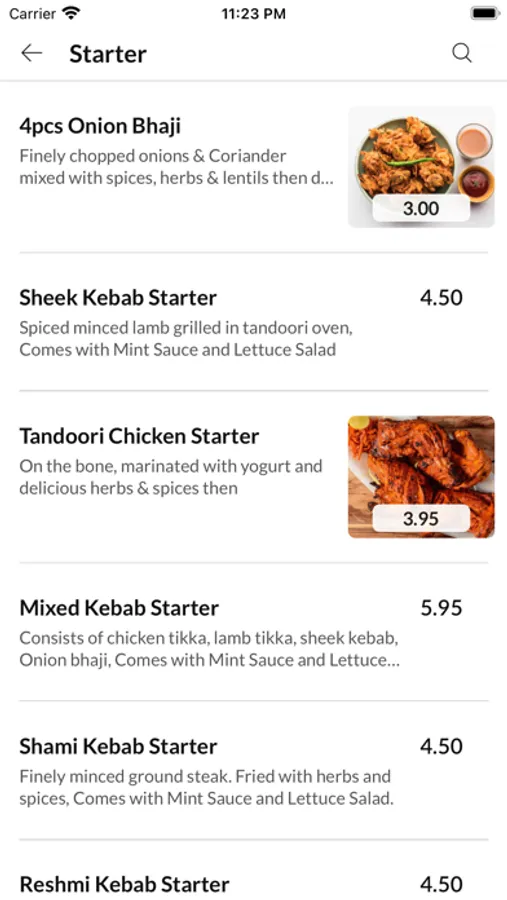 Carrier 11:23 PM

Starter

4pcs Onion Bhaji
Finely chopped onions & Coriander mixed with spices, herbs & lentils then d...
3.00

Sheek Kebab Starter
4.50
Spiced minced lamb grilled in tandoori oven, Comes with Mint Sauce and Lettuce Salad

Tandoori Chicken Starter
On the bone, marinated with yogurt and delicious herbs & spices then
3.95

Mixed Kebab Starter
5.95
Consists of chicken tikka, lamb tikka, sheek kebab, Onion bhaji, Comes with Mint Sauce and Lettuce...

Shami Kebab Starter
4.50
Finely minced ground steak. Fried with herbs and spices, Comes with Mint Sauce and Lettuce Salad.

Reshmi Kebab Starter
4.50